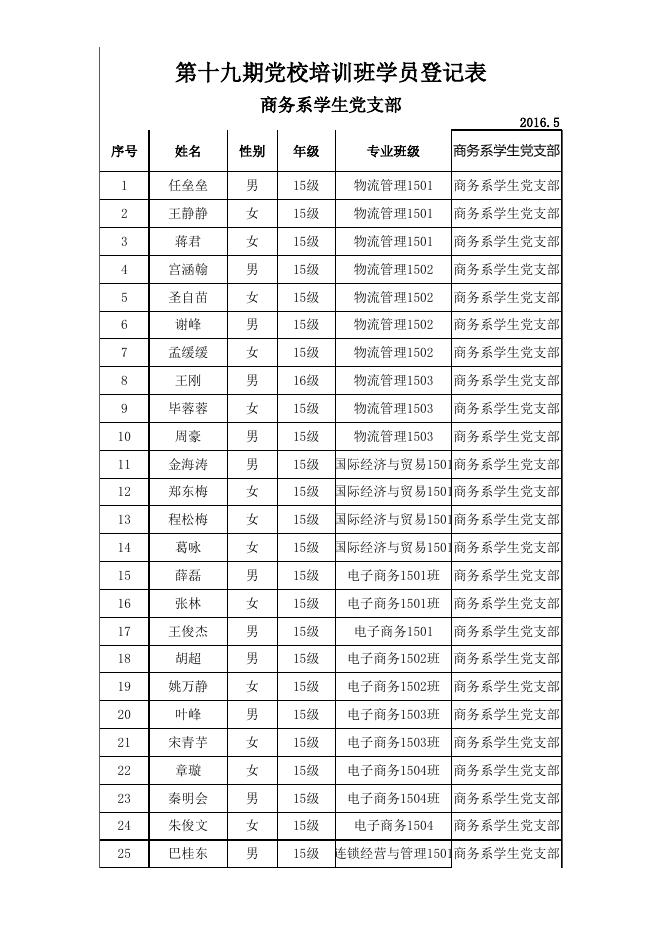 第十九期党校培训班学员登记表

商务系学生党支部

2016.5

| 序号 | 姓名 | 性别 | 年级 | 专业班级 | 商务系学生党支部 |
|---|---|---|---|---|---|
| 1 | 任垒垒 | 男 | 15级 | 物流管理1501 | 商务系学生党支部 |
| 2 | 王静静 | 女 | 15级 | 物流管理1501 | 商务系学生党支部 |
| 3 | 蒋君 | 女 | 15级 | 物流管理1501 | 商务系学生党支部 |
| 4 | 宫涵翰 | 男 | 15级 | 物流管理1502 | 商务系学生党支部 |
| 5 | 圣自苗 | 女 | 15级 | 物流管理1502 | 商务系学生党支部 |
| 6 | 谢峰 | 男 | 15级 | 物流管理1502 | 商务系学生党支部 |
| 7 | 孟缓缓 | 女 | 15级 | 物流管理1502 | 商务系学生党支部 |
| 8 | 王刚 | 男 | 16级 | 物流管理1503 | 商务系学生党支部 |
| 9 | 毕蓉蓉 | 女 | 15级 | 物流管理1503 | 商务系学生党支部 |
| 10 | 周豪 | 男 | 15级 | 物流管理1503 | 商务系学生党支部 |
| 11 | 金海涛 | 男 | 15级 | 国际经济与贸易1501 | 商务系学生党支部 |
| 12 | 郑东梅 | 女 | 15级 | 国际经济与贸易1501 | 商务系学生党支部 |
| 13 | 程松梅 | 女 | 15级 | 国际经济与贸易1501 | 商务系学生党支部 |
| 14 | 葛咏 | 女 | 15级 | 国际经济与贸易1501 | 商务系学生党支部 |
| 15 | 薛磊 | 男 | 15级 | 电子商务1501班 | 商务系学生党支部 |
| 16 | 张林 | 女 | 15级 | 电子商务1501班 | 商务系学生党支部 |
| 17 | 王俊杰 | 男 | 15级 | 电子商务1501 | 商务系学生党支部 |
| 18 | 胡超 | 男 | 15级 | 电子商务1502班 | 商务系学生党支部 |
| 19 | 姚万静 | 女 | 15级 | 电子商务1502班 | 商务系学生党支部 |
| 20 | 叶峰 | 男 | 15级 | 电子商务1503班 | 商务系学生党支部 |
| 21 | 宋青芋 | 女 | 15级 | 电子商务1503班 | 商务系学生党支部 |
| 22 | 章璇 | 女 | 15级 | 电子商务1504班 | 商务系学生党支部 |
| 23 | 秦明会 | 男 | 15级 | 电子商务1504班 | 商务系学生党支部 |
| 24 | 朱俊文 | 女 | 15级 | 电子商务1504 | 商务系学生党支部 |
| 25 | 巴桂东 | 男 | 15级 | 连锁经营与管理1501 | 商务系学生党支部 |